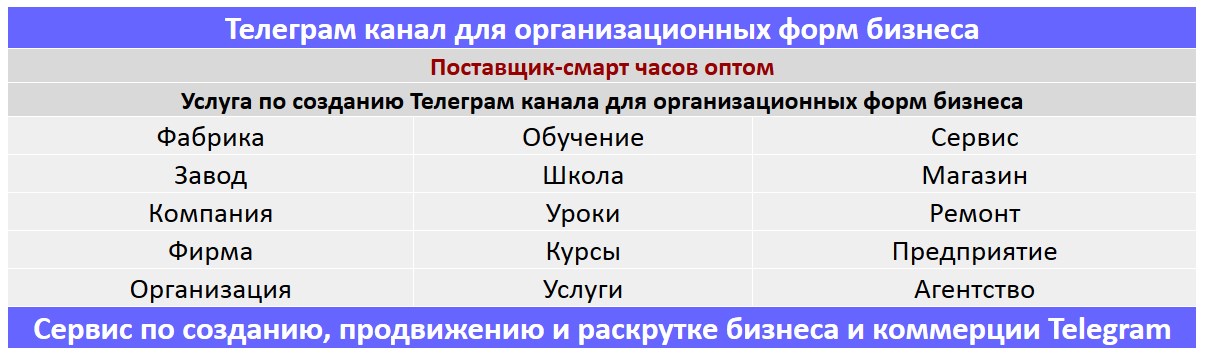 Телеграм канал для организационных форм бизнеса

Поставщик-смарт часов оптом

Услуга по созданию Телеграм канала для организационных форм бизнеса

| Фабрика | Обучение | Сервис |
|---|---|---|
| Завод | Школа | Магазин |
| Компания | Уроки | Ремонт |
| Фирма | Курсы | Предприятие |
| Организация | Услуги | Агентство |

Сервис по созданию, продвижению и раскрутке бизнеса и коммерции Telegram